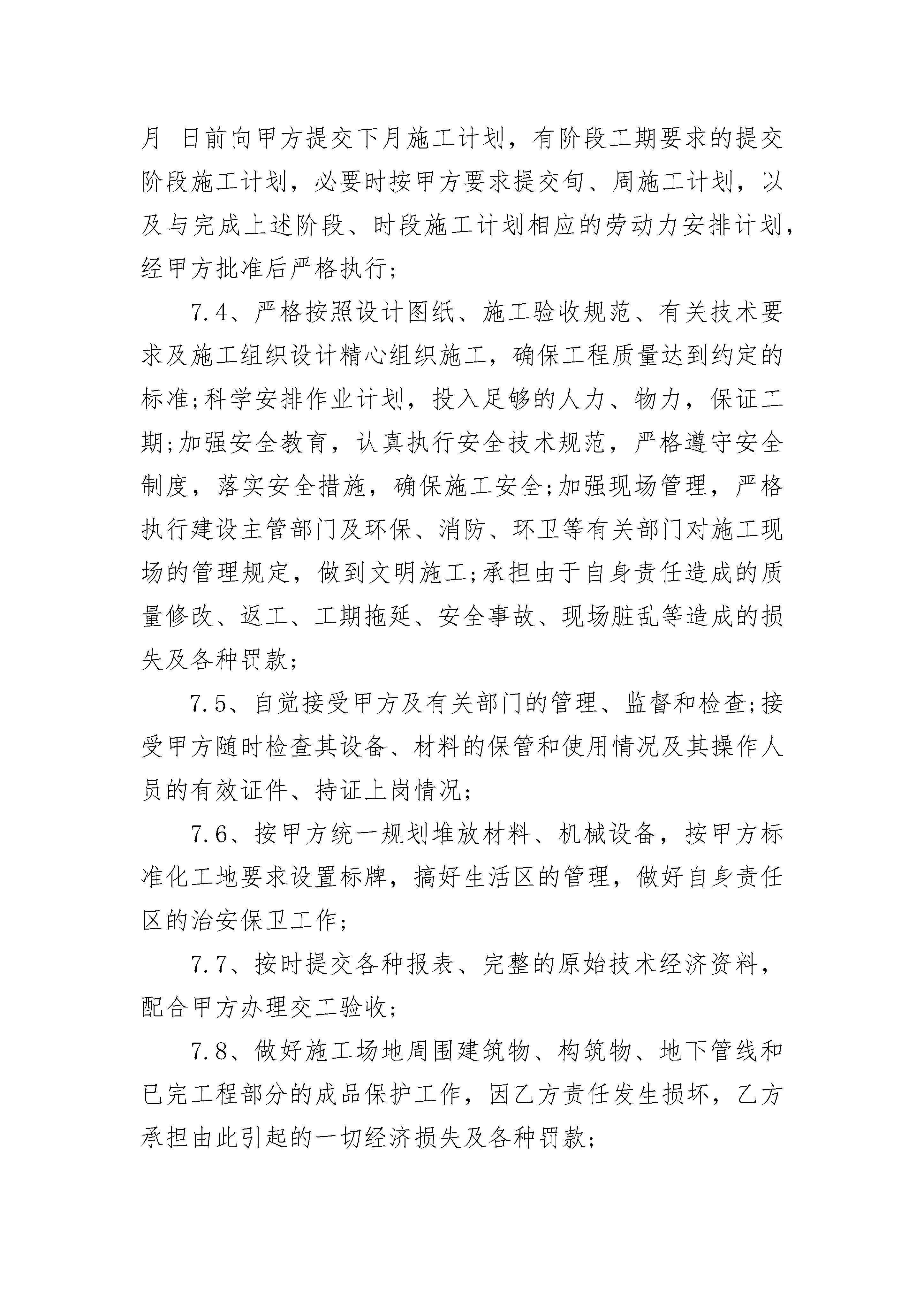 月 日前向甲方提交下月施工计划，有阶段工期要求的提交阶段施工计划，必要时按甲方要求提交旬、周施工计划，以及与完成上述阶段、时段施工计划相应的劳动力安排计划，经甲方批准后严格执行;

7.4、严格按照设计图纸、施工验收规范、有关技术要求及施工组织设计精心组织施工，确保工程质量达到约定的标准;科学安排作业计划，投入足够的人力、物力，保证工期;加强安全教育，认真执行安全技术规范，严格遵守安全制度，落实安全措施，确保施工安全;加强现场管理，严格执行建设主管部门及环保、消防、环卫等有关部门对施工现场的管理规定，做到文明施工;承担由于自身责任造成的质量修改、返工、工期拖延、安全事故、现场脏乱等造成的损失及各种罚款;

7.5、自觉接受甲方及有关部门的管理、监督和检查;接受甲方随时检查其设备、材料的保管和使用情况及其操作人员的有效证件、持证上岗情况;

7.6、按甲方统一规划堆放材料、机械设备，按甲方标准化工地要求设置标牌，搞好生活区的管理，做好自身责任区的治安保卫工作;

7.7、按时提交各种报表、完整的原始技术经济资料，配合甲方办理交工验收;

7.8、做好施工场地周围建筑物、构筑物、地下管线和已完工程部分的成品保护工作，因乙方责任发生损坏，乙方承担由此引起的一切经济损失及各种罚款;